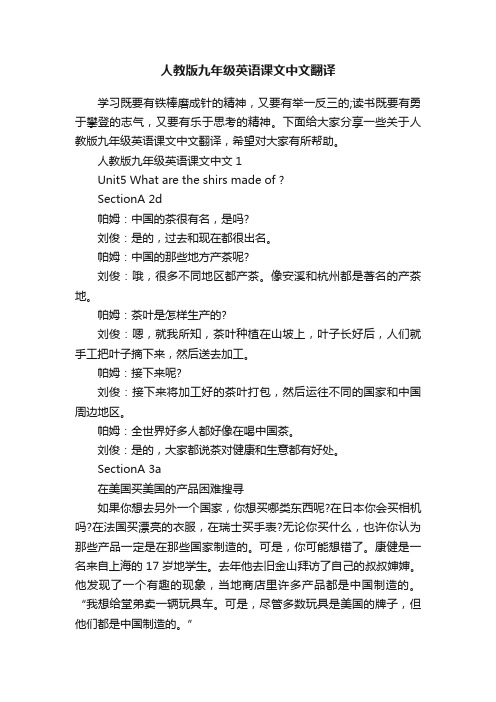 人教版九年级英语课文中文翻译

学习既要有铁棒磨成针的精神，又要有举一反三的;读书既要有勇于攀登的志气，又要有乐于思考的精神。下面给大家分享一些关于人教版九年级英语课文中文翻译，希望对大家有所帮助。

人教版九年级英语课文中文 1

Unit5 What are the shirs made of ?

SectionA 2d

帕姆：中国的茶很有名，是吗?

刘俊：是的，过去和现在都很出名。

帕姆：中国的那些地方产茶呢?

刘俊：哦，很多不同地区都产茶。像安溪和杭州都是著名的产茶地。

帕姆：茶叶是怎样生产的?

刘俊：嗯，就我所知，茶叶种植在山坡上，叶子长好后，人们就手工把叶子摘下来，然后送去加工。

帕姆：接下来呢?

刘俊：接下来将加工好的茶叶打包，然后运往不同的国家和中国周边地区。

帕姆：全世界好多人都好像在喝中国茶。

刘俊：是的，大家都说茶对健康和生意都有好处。

SectionA 3a

在美国买美国的产品困难搜寻

如果你想去另外一个国家，你想买哪类东西呢?在日本你会买相机吗?在法国买漂亮的衣服，在瑞士买手表?无论你买什么，也许你认为那些产品一定是在那些国家制造的。可是，你可能想错了。康健是一名来自上海的 17 岁地学生。去年他去旧金山拜访了自己的叔叔婶婶。他发现了一个有趣的现象，当地商店里许多产品都是中国制造的。“我想给堂弟卖一辆玩具车。可是，尽管多数玩具是美国的牌子，但他们都是中国制造的。”